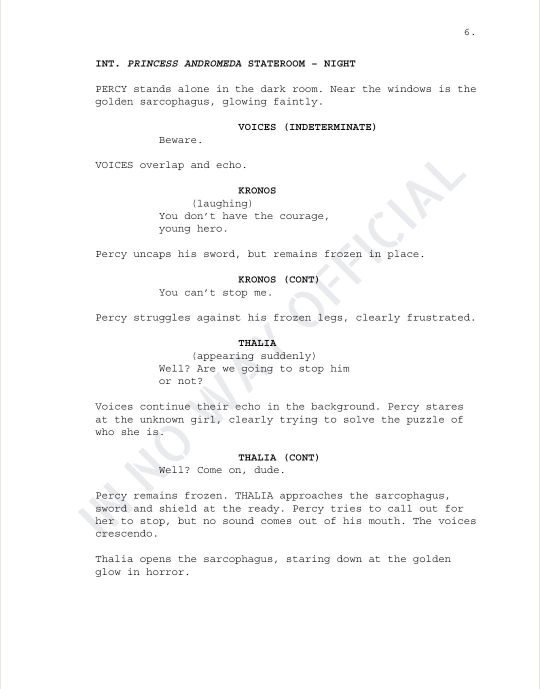 6.

INT. PRINCESS ANDROMEDA STATEROOM - NIGHT

PERCY stands alone in the dark room. Near the windows is the golden sarcophagus, glowing faintly.

VOICES (INDETERMINATE)
Beware.

VOICES overlap and echo.

KRONOS
(laughing)
You don't have the courage, young hero.

Percy uncaps his sword, but remains frozen in place.

KRONOS (CONT)
You can't stop me.

Percy struggles against his frozen legs, clearly frustrated.

THALIA
(appearing suddenly)
Well? Are we going to stop him or not?

Voices continue their echo in the background. Percy stares at the unknown girl, clearly trying to solve the puzzle of who she is.

THALIA (CONT)
Well? Come on, dude.

Percy remains frozen. THALIA approaches the sarcophagus, sword and shield at the ready. Percy tries to call out for her to stop, but no sound comes out of his mouth. The voices crescendo.

Thalia opens the sarcophagus, staring down at the golden glow in horror.

IN NO WAY OFFICIAL